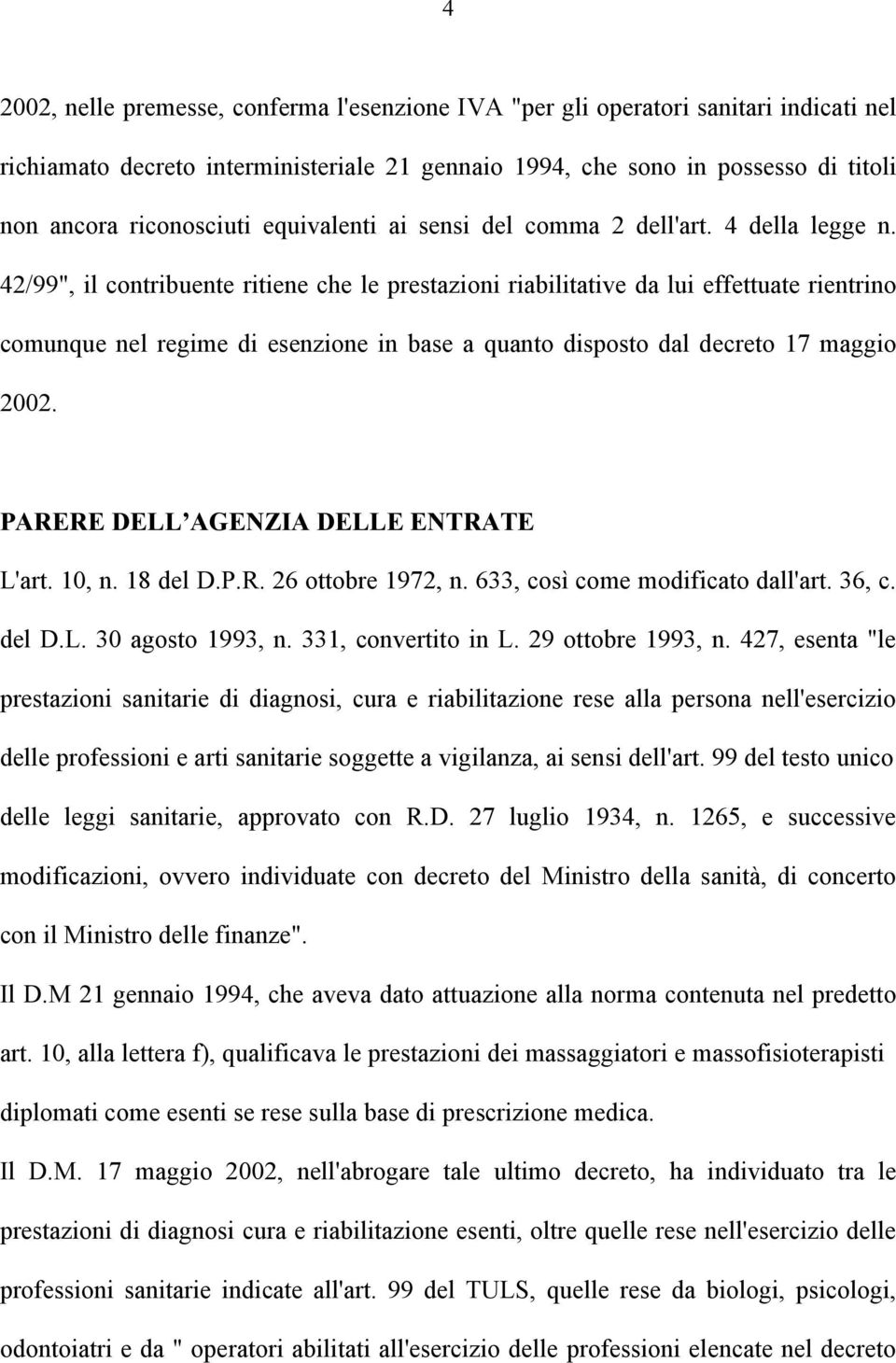 4

2002, nelle premesse, conferma l'esenzione IVA "per gli operatori sanitari indicati nel richiamato decreto interministeriale 21 gennaio 1994, che sono in possesso di titoli non ancora riconosciuti equivalenti ai sensi del comma 2 dell'art. 4 della legge n. 42/99", il contribuente ritiene che le prestazioni riabilitative da lui effettuate rientrino comunque nel regime di esenzione in base a quanto disposto dal decreto 17 maggio 2002.

PARERE DELL'AGENZIA DELLE ENTRATE

L'art. 10, n. 18 del D.P.R. 26 ottobre 1972, n. 633, così come modificato dall'art. 36, c. del D.L. 30 agosto 1993, n. 331, convertito in L. 29 ottobre 1993, n. 427, esenta "le prestazioni sanitarie di diagnosi, cura e riabilitazione rese alla persona nell'esercizio delle professioni e arti sanitarie soggette a vigilanza, ai sensi dell'art. 99 del testo unico delle leggi sanitarie, approvato con R.D. 27 luglio 1934, n. 1265, e successive modificazioni, ovvero individuate con decreto del Ministro della sanità, di concerto con il Ministro delle finanze".

Il D.M 21 gennaio 1994, che aveva dato attuazione alla norma contenuta nel predetto art. 10, alla lettera f), qualificava le prestazioni dei massaggiatori e massofisioterapisti diplomati come esenti se rese sulla base di prescrizione medica.

Il D.M. 17 maggio 2002, nell'abrogare tale ultimo decreto, ha individuato tra le prestazioni di diagnosi cura e riabilitazione esenti, oltre quelle rese nell'esercizio delle professioni sanitarie indicate all'art. 99 del TULS, quelle rese da biologi, psicologi, odontoiatri e da " operatori abilitati all'esercizio delle professioni elencate nel decreto